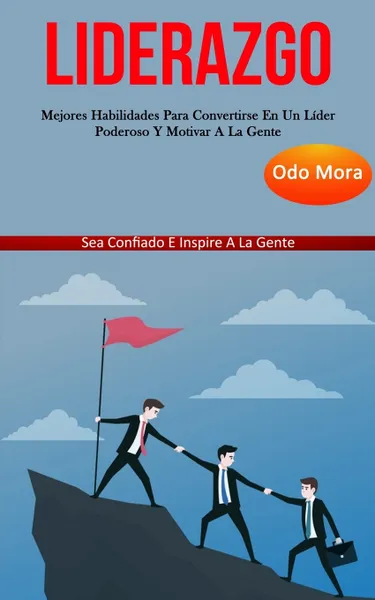 LIDERAZGO

Mejores Habilidades Para Convertirse En Un Líder Poderoso Y Motivar A La Gente

Odo Mora

Sea Confiado E Inspire A La Gente